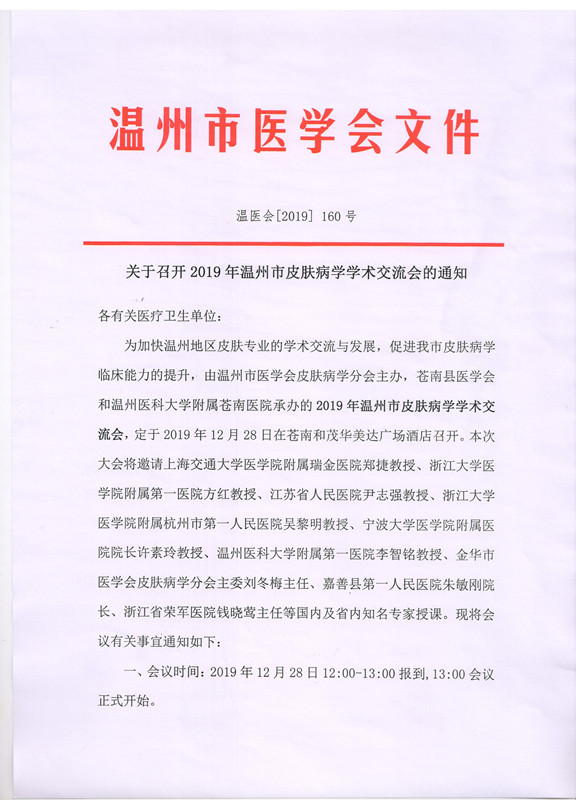 温州市医学会文件

温医会[2019] 160 号

关于召开 2019 年温州市皮肤病学学术交流会的通知

各有关医疗卫生单位：

为加快温州地区皮肤专业的学术交流与发展，促进我市皮肤病学临床能力的提升，由温州市医学会皮肤病学分会主办，苍南县医学会和温州医科大学附属苍南医院承办的 2019 年温州市皮肤病学学术交流会，定于 2019 年 12 月 28 日在苍南和茂华美达广场酒店召开。本次大会将邀请上海交通大学医学院附属瑞金医院郑捷教授、浙江大学医学院附属第一医院方红教授、江苏省人民医院尹志强教授、浙江大学医学院附属杭州市第一人民医院吴黎明教授、宁波大学医学院附属医院院长许素玲教授、温州医科大学附属第一医院李智铭教授、金华市医学会皮肤病学分会主委刘冬梅主任、嘉善县第一人民医院朱敏刚院长、浙江省荣军医院钱晓莺主任等国内及省内知名专家授课。现将会议有关事宜通知如下：

一、会议时间：2019 年 12 月 28 日 12:00-13:00 报到，13:00 会议正式开始。